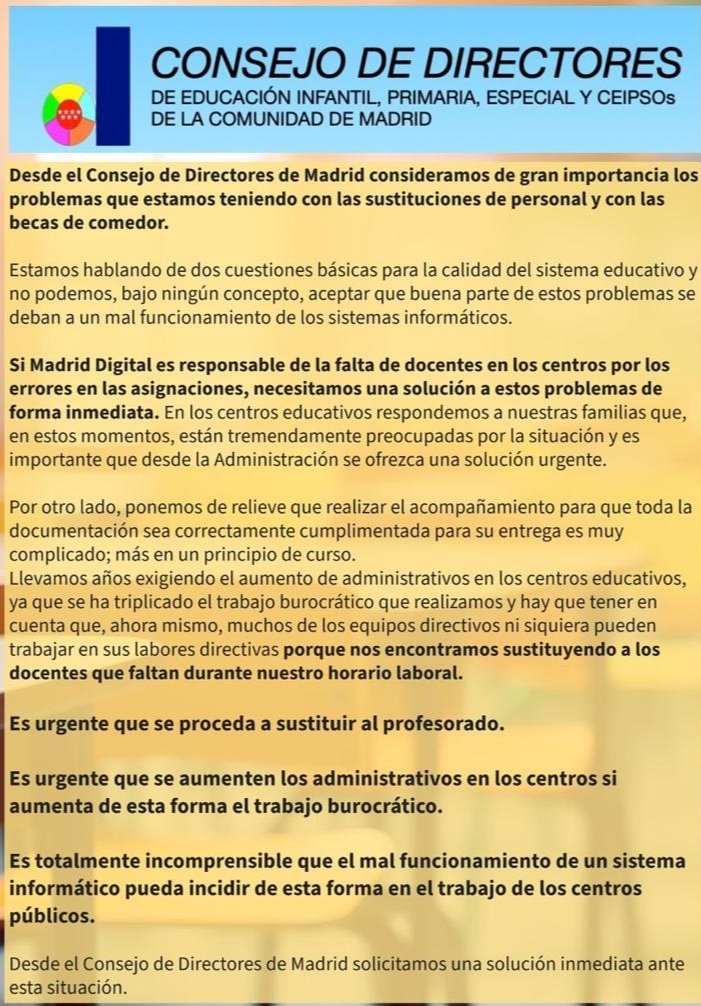 CONSEJO DE DIRECTORES
DE EDUCACIÓN INFANTIL, PRIMARIA, ESPECIAL Y CEIPSOs
DE LA COMUNIDAD DE MADRID

Desde el Consejo de Directores de Madrid consideramos de gran importancia los problemas que estamos teniendo con las sustituciones de personal y con las becas de comedor.

Estamos hablando de dos cuestiones básicas para la calidad del sistema educativo y no podemos, bajo ningún concepto, aceptar que buena parte de estos problemas se deban a un mal funcionamiento de los sistemas informáticos.

Si Madrid Digital es responsable de la falta de docentes en los centros por los errores en las asignaciones, necesitamos una solución a estos problemas de forma inmediata. En los centros educativos respondemos a nuestras familias que, en estos momentos, están tremendamente preocupadas por la situación y es importante que desde la Administración se ofrezca una solución urgente.

Por otro lado, ponemos de relieve que realizar el acompañamiento para que toda la documentación sea correctamente cumplimentada para su entrega es muy complicado; más en un principio de curso.
Llevamos años exigiendo el aumento de administrativos en los centros educativos, ya que se ha triplicado el trabajo burocrático que realizamos y hay que tener en cuenta que, ahora mismo, muchos de los equipos directivos ni siquiera pueden trabajar en sus labores directivas porque nos encontramos sustituyendo a los docentes que faltan durante nuestro horario laboral.

Es urgente que se proceda a sustituir al profesorado.

Es urgente que se aumenten los administrativos en los centros si aumenta de esta forma el trabajo burocrático.

Es totalmente incomprensible que el mal funcionamiento de un sistema informático pueda incidir de esta forma en el trabajo de los centros públicos.

Desde el Consejo de Directores de Madrid solicitamos una solución inmediata ante esta situación.